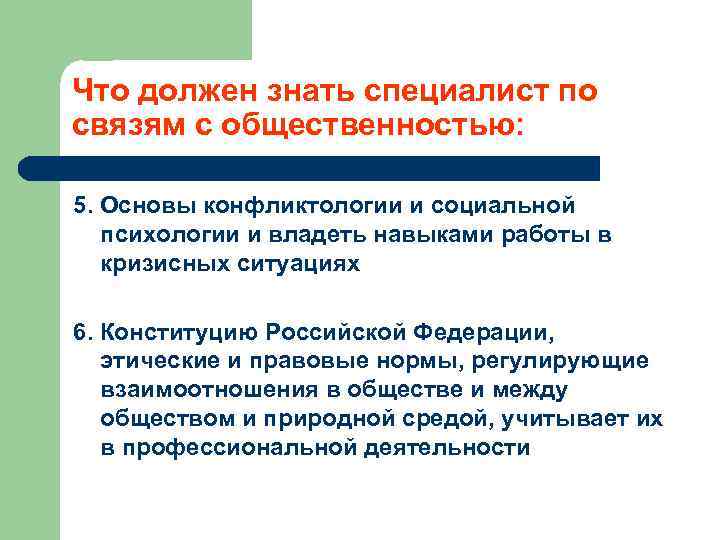 Что должен знать специалист по связям с общественностью:

5. Основы конфликтологии и социальной психологии и владеть навыками работы в кризисных ситуациях

6. Конституцию Российской Федерации, этические и правовые нормы, регулирующие взаимоотношения в обществе и между обществом и природной средой, учитывает их в профессиональной деятельности